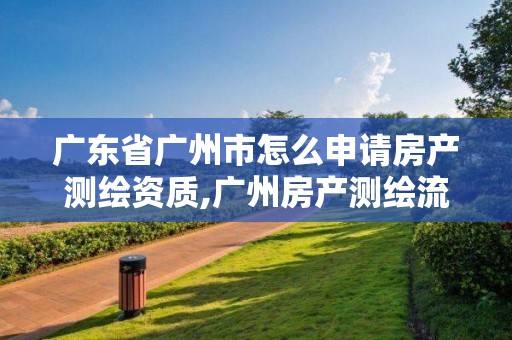 广东省广州市怎么申请房产测绘资质,广州房产测绘流